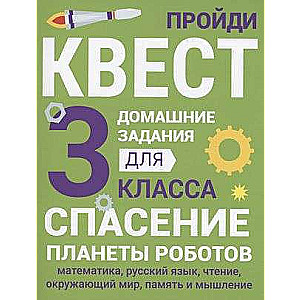 ПРОЙДИ
КВЕСТ

3 ДОМАШНИЕ ЗАДАНИЯ ДЛЯ КЛАССА

СПАСЕНИЕ
ПЛАНЕТЫ РОБОТОВ

математика, русский язык, чтение, окружающий мир, память и мышление